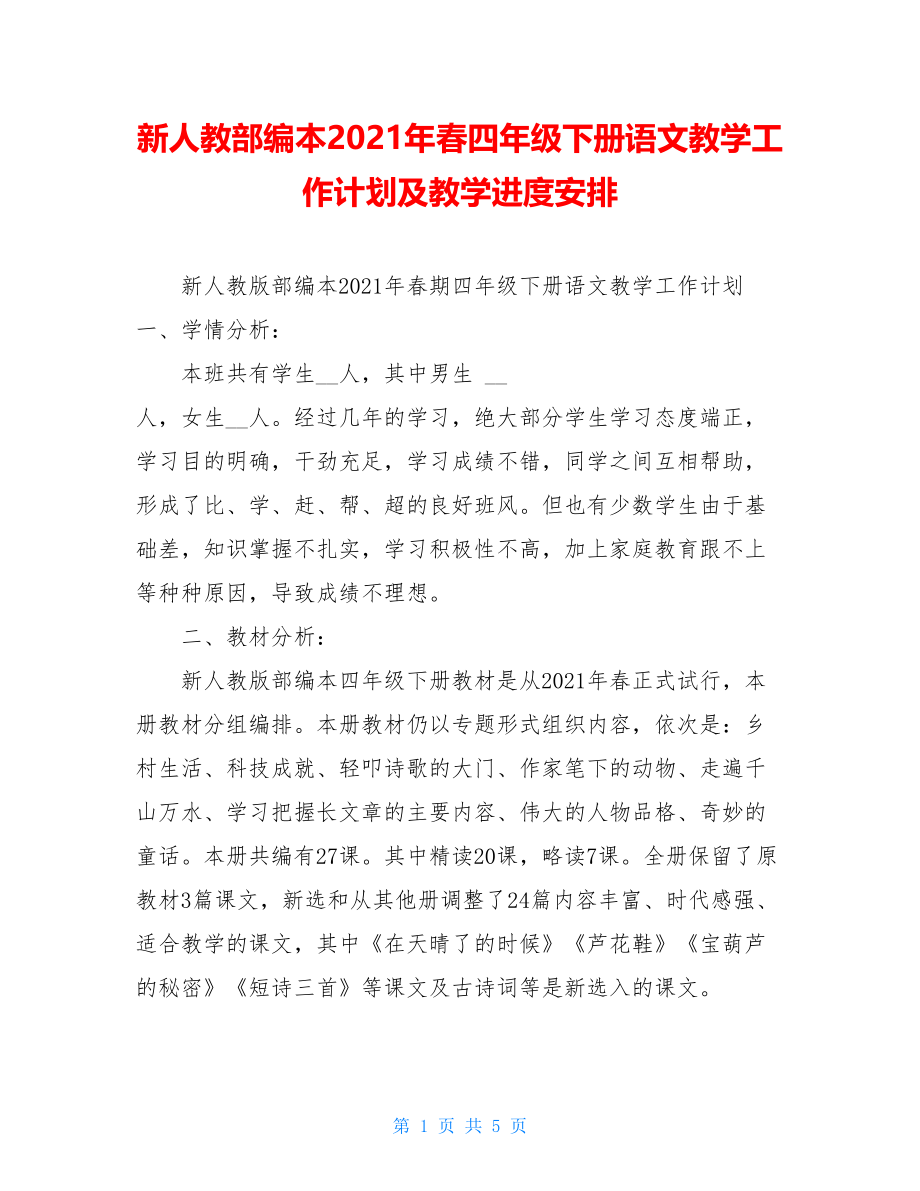 新人教部编本2021年春四年级下册语文教学工作计划及教学进度安排

新人教版部编本2021年春期四年级下册语文教学工作计划

一、学情分析：

本班共有学生__人，其中男生 __人，女生__人。经过几年的学习，绝大部分学生学习态度端正，学习目的明确，干劲充足，学习成绩不错，同学之间互相帮助，形成了比、学、赶、帮、超的良好班风。但也有少数学生由于基础差，知识掌握不扎实，学习积极性不高，加上家庭教育跟不上等种种原因，导致成绩不理想。

二、教材分析：

新人教版部编本四年级下册教材是从2021年春正式试行，本册教材分组编排。本册教材仍以专题形式组织内容，依次是：乡村生活、科技成就、轻叩诗歌的大门、作家笔下的动物、走遍千山万水、学习把握长文章的主要内容、伟大的人物品格、奇妙的童话。本册共编有27课。其中精读20课，略读7课。全册保留了原教材3篇课文，新选和从其他册调整了24篇内容丰富、时代感强、适合教学的课文，其中《在天晴了的时候》《芦花鞋》《宝葫芦的秘密》《短诗三首》等课文及古诗词等是新选入的课文。

第 1 页 共 5 页